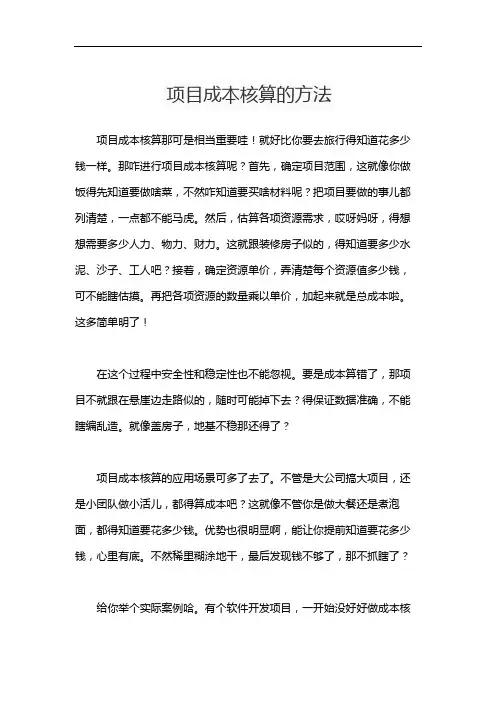 项目成本核算的方法

项目成本核算那可是相当重要哇！就好比你要去旅行得知道花多少钱一样。那咋进行项目成本核算呢？首先，确定项目范围，这就像你做饭得先知道要做啥菜，不然咋知道要买啥材料呢？把项目要做的事儿都列清楚，一点都不能马虎。然后，估算各项资源需求，哎呀妈呀，得想想需要多少人力、物力、财力。这就跟装修房子似的，得知道要多少水泥、沙子、工人吧？接着，确定资源单价，弄清楚每个资源值多少钱，可不能瞎估摸。再把各项资源的数量乘以单价，加起来就是总成本啦。这多简单明了！

在这个过程中安全性和稳定性也不能忽视。要是成本算错了，那项目不就跟在悬崖边走路似的，随时可能掉下去？得保证数据准确，不能瞎编乱造。就像盖房子，地基不稳那还得了？

项目成本核算的应用场景可多了去了。不管是大公司搞大项目，还是小团队做小活儿，都得算成本吧？这就像不管你是做大餐还是煮泡面，都得知道要花多少钱。优势也很明显啊，能让你提前知道要花多少钱，心里有底。不然稀里糊涂地干，最后发现钱不够了，那不抓瞎了？

给你举个实际案例哈。有个软件开发项目，一开始没好好做成本核